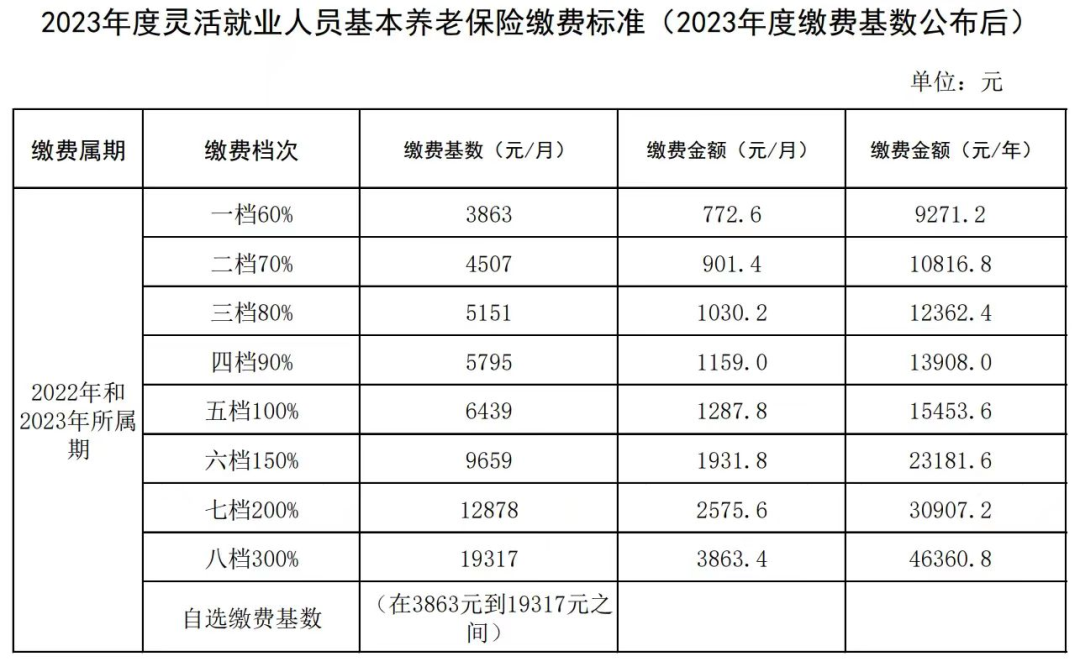 2023年度灵活就业人员基本养老保险缴费标准（2023年度缴费基数公布后）

单位：元

| 缴费属期 | 缴费档次 | 缴费基数（元/月） | 缴费金额（元/月） | 缴费金额（元/年） |
|---|---|---|---|---|
| 2022年和2023年所属期 | 一档60% | 3863 | 772.6 | 9271.2 |
| | 二档70% | 4507 | 901.4 | 10816.8 |
| | 三档80% | 5151 | 1030.2 | 12362.4 |
| | 四档90% | 5795 | 1159.0 | 13908.0 |
| | 五档100% | 6439 | 1287.8 | 15453.6 |
| | 六档150% | 9659 | 1931.8 | 23181.6 |
| | 七档200% | 12878 | 2575.6 | 30907.2 |
| | 八档300% | 19317 | 3863.4 | 46360.8 |
| | 自选缴费基数 | （在3863元到19317元之间） | | |